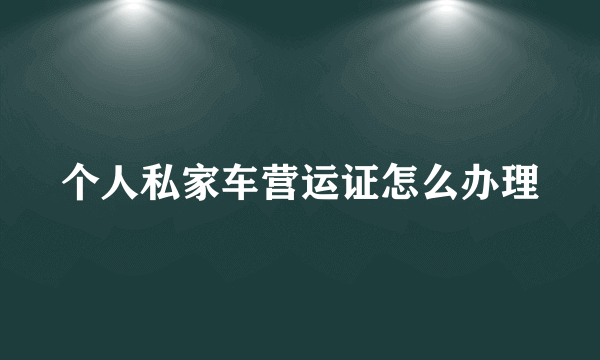 个人私家车营运证怎么办理